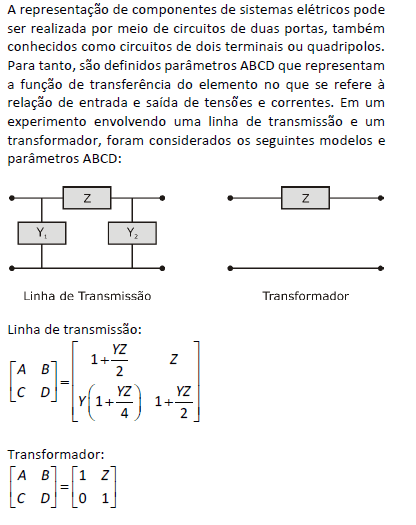 A representação de componentes de sistemas elétricos pode ser realizada por meio de circuitos de duas portas, também conhecidos como circuitos de dois terminais ou quadripolos. Para tanto, são definidos parâmetros ABCD que representam a função de transferência do elemento no que se refere à relação de entrada e saída de tensões e correntes. Em um experimento envolvendo uma linha de transmissão e um transformador, foram considerados os seguintes modelos e parâmetros ABCD:

Z
$Y_1$
$Y_2$
Linha de Transmissão

Z
Transformador

Linha de transmissão:

$\begin{bmatrix} A & B \\ C & D \end{bmatrix} = \begin{bmatrix} 1+\frac{YZ}{2} & Z \\ Y\left(1+\frac{YZ}{4}\right) & 1+\frac{YZ}{2} \end{bmatrix}$

Transformador:

$\begin{bmatrix} A & B \\ C & D \end{bmatrix} = \begin{bmatrix} 1 & Z \\ 0 & 1 \end{bmatrix}$